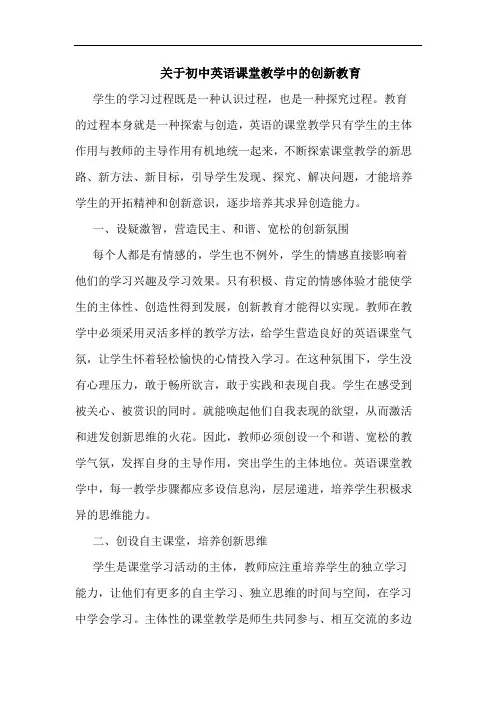 关于初中英语课堂教学中的创新教育

学生的学习过程既是一种认识过程，也是一种探究过程。教育的过程本身就是一种探索与创造，英语的课堂教学只有学生的主体作用与教师的主导作用有机地统一起来，不断探索课堂教学的新思路、新方法、新目标，引导学生发现、探究、解决问题，才能培养学生的开拓精神和创新意识，逐步培养其求异创造能力。

一、设疑激智，营造民主、和谐、宽松的创新氛围

每个人都是有情感的，学生也不例外，学生的情感直接影响着他们的学习兴趣及学习效果。只有积极、肯定的情感体验才能使学生的主体性、创造性得到发展，创新教育才能得以实现。教师在教学中必须采用灵活多样的教学方法，给学生营造良好的英语课堂气氛，让学生怀着轻松愉快的心情投入学习。在这种氛围下，学生没有心理压力，敢于畅所欲言，敢于实践和表现自我。学生在感受到被关心、被赏识的同时。就能唤起他们自我表现的欲望，从而激活和迸发创新思维的火花。因此，教师必须创设一个和谐、宽松的教学气氛，发挥自身的主导作用，突出学生的主体地位。英语课堂教学中，每一教学步骤都应多设信息沟，层层递进，培养学生积极求异的思维能力。

二、创设自主课堂，培养创新思维

学生是课堂学习活动的主体，教师应注重培养学生的独立学习能力，让他们有更多的自主学习、独立思维的时间与空间，在学习中学会学习。主体性的课堂教学是师生共同参与、相互交流的多边